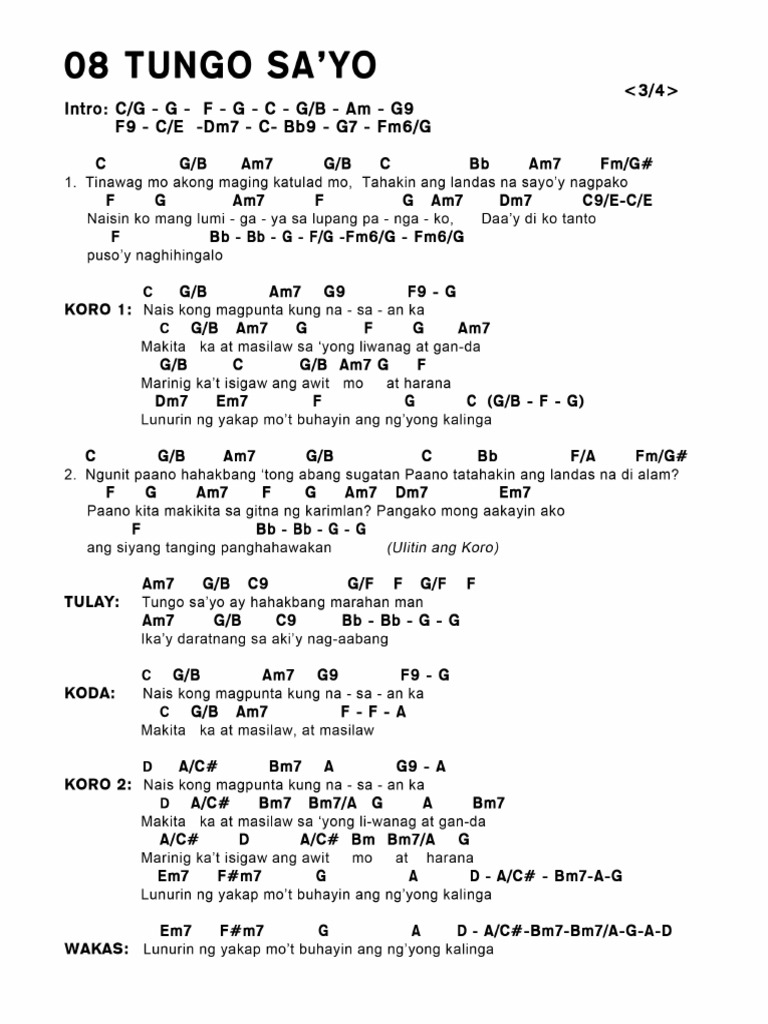 08 TUNGO SA'YO

<3/4>

Intro: C/G - G - F - G - C - G/B - Am - G9
F9 - C/E -Dm7 - C- Bb9 - G7 - Fm6/G

C G/B Am7 G/B C Bb Am7 Fm/G#
1. Tinawag mo akong maging katulad mo, Tahakin ang landas na sayo'y nagpako
F G Am7 F G Am7 Dm7 C9/E-C/E
Naisin ko mang lumi - ga - ya sa lupang pa - nga - ko, Daa'y di ko tanto
F Bb - Bb - G - F/G -Fm6/G - Fm6/G
puso'y naghihingalo

C G/B Am7 G9 F9 - G
KORO 1: Nais kong magpunta kung na - sa - an ka
C G/B Am7 G F G Am7
Makita ka at masilaw sa 'yong liwanag at gan-da
G/B C G/B Am7 G F
Marinig ka't isigaw ang awit mo at harana
Dm7 Em7 F G C (G/B - F - G)
Lunurin ng yakap mo't buhayin ang ng'yong kalinga

C G/B Am7 G/B C Bb F/A Fm/G#
2. Ngunit paano hahakbang 'tong abang sugatan Paano tatahakin ang landas na di alam?
F G Am7 F G Am7 Dm7 Em7
Paano kita makikita sa gitna ng karimlan? Pangako mong aakayin ako
F Bb - Bb - G - G
ang siyang tanging panghahawakan (Ulitin ang Koro)

Am7 G/B C9 G/F F G/F F
TULAY: Tungo sa'yo ay hahakbang marahan man
Am7 G/B C9 Bb - Bb - G - G
Ika'y daratnang sa aki'y nag-aabang

C G/B Am7 G9 F9 - G
KODA: Nais kong magpunta kung na - sa - an ka
C G/B Am7 F - F - A
Makita ka at masilaw, at masilaw

D A/C# Bm7 A G9 - A
KORO 2: Nais kong magpunta kung na - sa - an ka
D A/C# Bm7 Bm7/A G A Bm7
Makita ka at masilaw sa 'yong li-wanag at gan-da
A/C# D A/C# Bm Bm7/A G
Marinig ka't isigaw ang awit mo at harana
Em7 F#m7 G A D - A/C# - Bm7-A-G
Lunurin ng yakap mo't buhayin ang ng'yong kalinga

Em7 F#m7 G A D - A/C#-Bm7-Bm7/A-G-A-D
WAKAS: Lunurin ng yakap mo't buhayin ang ng'yong kalinga